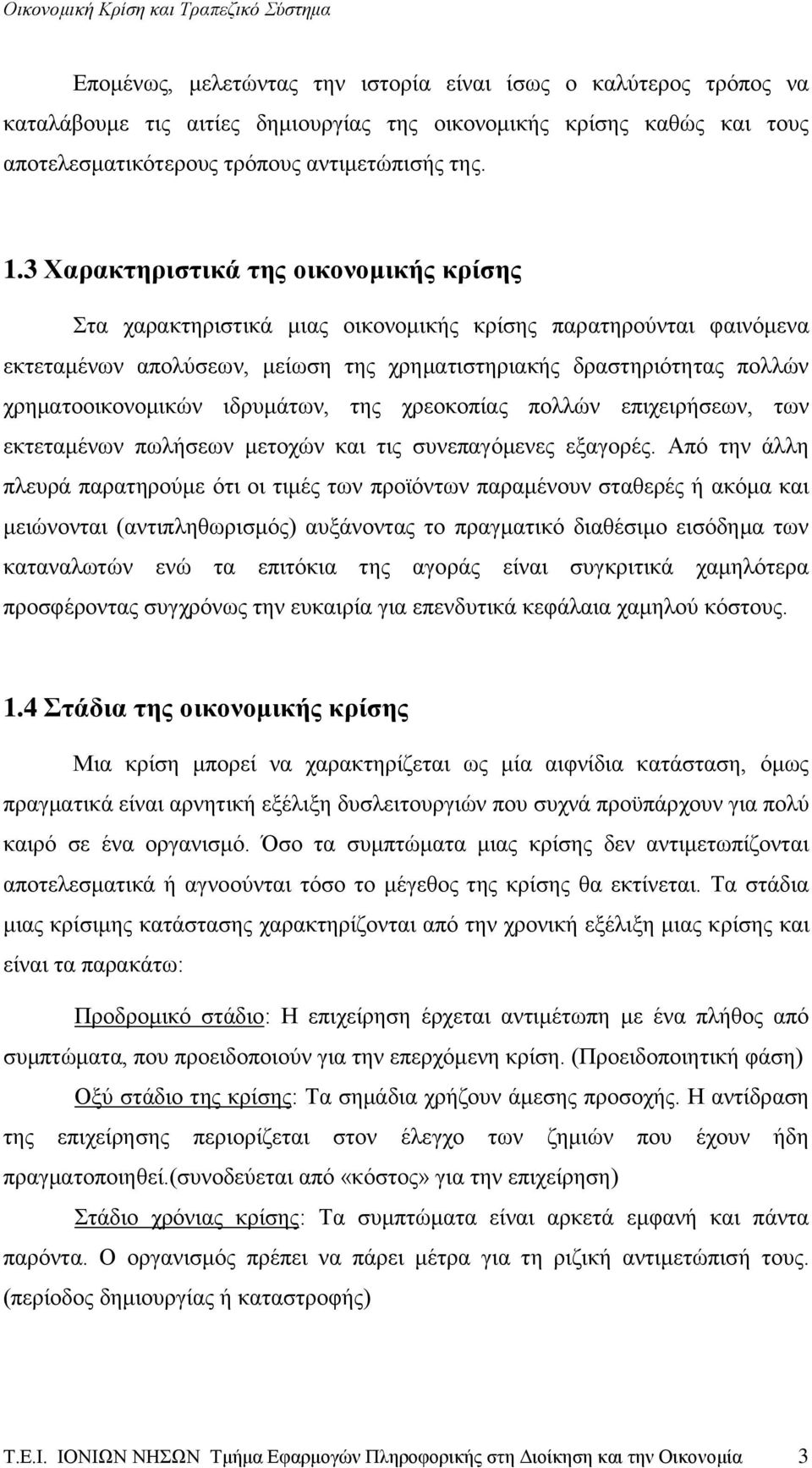 Οικονομική Κρίση και Τραπεζικό Σύστημα

Επομένως, μελετώντας την ιστορία είναι ίσως ο καλύτερος τρόπος να καταλάβουμε τις αιτίες δημιουργίας της οικονομικής κρίσης καθώς και τους αποτελεσματικότερους τρόπους αντιμετώπισής της.

1.3 Χαρακτηριστικά της οικονομικής κρίσης

Στα χαρακτηριστικά μιας οικονομικής κρίσης παρατηρούνται φαινόμενα εκτεταμένων απολύσεων, μείωση της χρηματιστηριακής δραστηριότητας πολλών χρηματοοικονομικών ιδρυμάτων, της χρεοκοπίας πολλών επιχειρήσεων, των εκτεταμένων πωλήσεων μετοχών και τις συνεπαγόμενες εξαγορές. Από την άλλη πλευρά παρατηρούμε ότι οι τιμές των προϊόντων παραμένουν σταθερές ή ακόμα και μειώνονται (αντιπληθωρισμός) αυξάνοντας το πραγματικό διαθέσιμο εισόδημα των καταναλωτών ενώ τα επιτόκια της αγοράς είναι συγκριτικά χαμηλότερα προσφέροντας συγχρόνως την ευκαιρία για επενδυτικά κεφάλαια χαμηλού κόστους.

1.4 Στάδια της οικονομικής κρίσης

Μια κρίση μπορεί να χαρακτηρίζεται ως μία αιφνίδια κατάσταση, όμως πραγματικά είναι αρνητική εξέλιξη δυσλειτουργιών που συχνά προϋπάρχουν για πολύ καιρό σε ένα οργανισμό. Όσο τα συμπτώματα μιας κρίσης δεν αντιμετωπίζονται αποτελεσματικά ή αγνοούνται τόσο το μέγεθος της κρίσης θα εκτίνεται. Τα στάδια μιας κρίσιμης κατάστασης χαρακτηρίζονται από την χρονική εξέλιξη μιας κρίσης και είναι τα παρακάτω:

Προδρομικό στάδιο: Η επιχείρηση έρχεται αντιμέτωπη με ένα πλήθος από συμπτώματα, που προειδοποιούν για την επερχόμενη κρίση. (Προειδοποιητική φάση)

Οξύ στάδιο της κρίσης: Τα σημάδια χρήζουν άμεσης προσοχής. Η αντίδραση της επιχείρησης περιορίζεται στον έλεγχο των ζημιών που έχουν ήδη πραγματοποιηθεί.(συνοδεύεται από «κόστος» για την επιχείρηση)

Στάδιο χρόνιας κρίσης: Τα συμπτώματα είναι αρκετά εμφανή και πάντα παρόντα. Ο οργανισμός πρέπει να πάρει μέτρα για τη ριζική αντιμετώπισή τους. (περίοδος δημιουργίας ή καταστροφής)

Τ.Ε.Ι. ΙΟΝΙΩΝ ΝΗΣΩΝ Τμήμα Εφαρμογών Πληροφορικής στη Διοίκηση και την Οικονομία 3